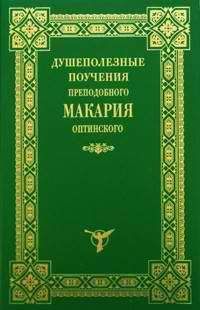 ДУШЕПОЛЕЗНЫЕ ПОУЧЕНИЯ ПРЕПОДОБНОГО МАКАРИЯ ОПТИНСКОГО